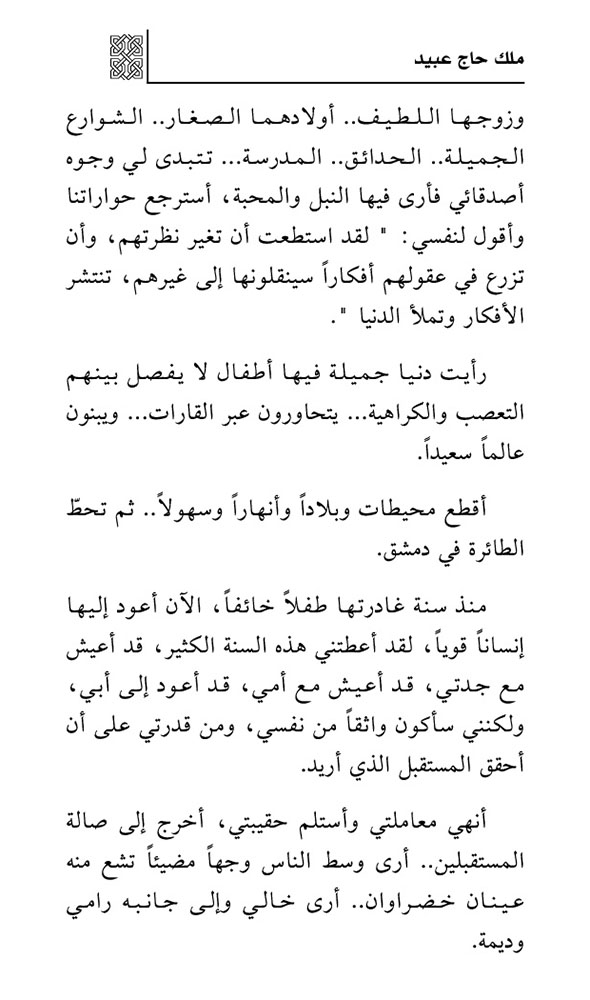 ملك حاج عبيد

وزوجها اللطيف.. أولادهما الصغار.. الشوارع الجميلة.. الحدائق.. المدرسة... تتبدى لي وجوه أصدقائي فأرى فيها النبل والمحبة، أسترجع حواراتنا وأقول لنفسي: " لقد استطعت أن تغير نظرتهم، وأن تزرع في عقولهم أفكاراً سينقلونها إلى غيرهم، تنتشر الأفكار وتملأ الدنيا ".

رأيت دنيا جميلة فيها أطفال لا يفصل بينهم التعصب والكراهية... يتحاورون عبر القارات... ويبنون عالماً سعيداً.

أقطع محيطات وبلاداً وأنهاراً وسهولاً.. ثم تحطّ الطائرة في دمشق.

منذ سنة غادرتها طفلاً خائفاً، الآن أعود إليها إنساناً قوياً، لقد أعطتني هذه السنة الكثير، قد أعيش مع جدتي، قد أعيش مع أمي، قد أعود إلى أبي، ولكنني سأكون واثقاً من نفسي، ومن قدرتي على أن أحقق المستقبل الذي أريد.

أنهي معاملتي وأستلم حقيبتي، أخرج إلى صالة المستقبلين.. أرى وسط الناس وجهاً مضيئاً تشع منه عينان خضراوان.. أرى خالي وإلى جانبه رامي وديمة.